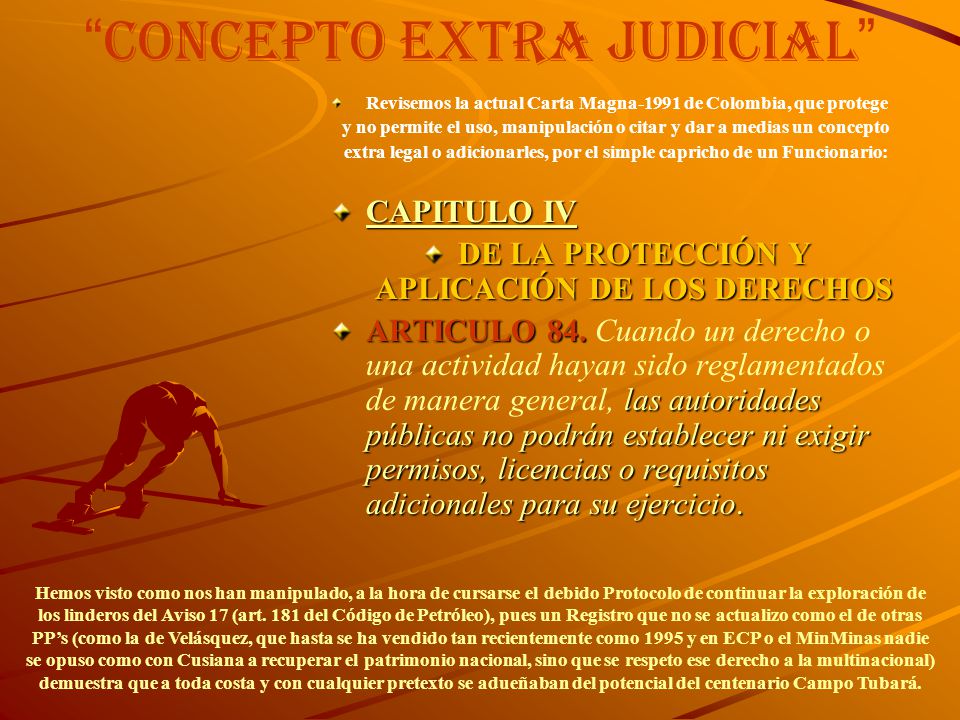 “CONCEPTO EXTRA JUDICIAL”

Revisemos la actual Carta Magna-1991 de Colombia, que protege y no permite el uso, manipulación o citar y dar a medias un concepto extra legal o adicionarles, por el simple capricho de un Funcionario:

CAPITULO IV

DE LA PROTECCIÓN Y APLICACIÓN DE LOS DERECHOS

ARTICULO 84. Cuando un derecho o una actividad hayan sido reglamentados de manera general, las autoridades públicas no podrán establecer ni exigir permisos, licencias o requisitos adicionales para su ejercicio.

Hemos visto como nos han manipulado, a la hora de cursarse el debido Protocolo de continuar la exploración de los linderos del Aviso 17 (art. 181 del Código de Petróleo), pues un Registro que no se actualizo como el de otras PP’s (como la de Velásquez, que hasta se ha vendido tan recientemente como 1995 y en ECP o el MinMinas nadie se opuso como con Cusiana a recuperar el patrimonio nacional, sino que se respeto ese derecho a la multinacional) demuestra que a toda costa y con cualquier pretexto se adueñaban del potencial del centenario Campo Tubará.